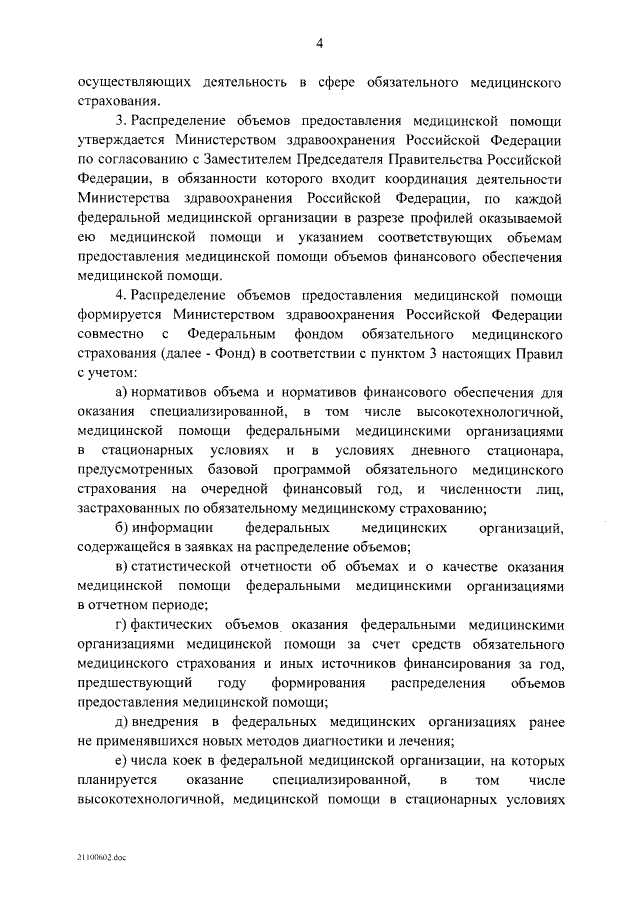 4

осуществляющих деятельность в сфере обязательного медицинского страхования.

3. Распределение объемов предоставления медицинской помощи утверждается Министерством здравоохранения Российской Федерации по согласованию с Заместителем Председателя Правительства Российской Федерации, в обязанности которого входит координация деятельности Министерства здравоохранения Российской Федерации, по каждой федеральной медицинской организации в разрезе профилей оказываемой ею медицинской помощи и указанием соответствующих объемам предоставления медицинской помощи объемов финансового обеспечения медицинской помощи.

4. Распределение объемов предоставления медицинской помощи формируется Министерством здравоохранения Российской Федерации совместно с Федеральным фондом обязательного медицинского страхования (далее - Фонд) в соответствии с пунктом 3 настоящих Правил с учетом:

а) нормативов объема и нормативов финансового обеспечения для оказания специализированной, в том числе высокотехнологичной, медицинской помощи федеральными медицинскими организациями в стационарных условиях и в условиях дневного стационара, предусмотренных базовой программой обязательного медицинского страхования на очередной финансовый год, и численности лиц, застрахованных по обязательному медицинскому страхованию;

б) информации федеральных медицинских организаций, содержащейся в заявках на распределение объемов;

в) статистической отчетности об объемах и о качестве оказания медицинской помощи федеральными медицинскими организациями в отчетном периоде;

г) фактических объемов оказания федеральными медицинскими организациями медицинской помощи за счет средств обязательного медицинского страхования и иных источников финансирования за год, предшествующий году формирования распределения объемов предоставления медицинской помощи;

д) внедрения в федеральных медицинских организациях ранее не применявшихся новых методов диагностики и лечения;

е) числа коек в федеральной медицинской организации, на которых планируется оказание специализированной, в том числе высокотехнологичной, медицинской помощи в стационарных условиях

21100602.doc